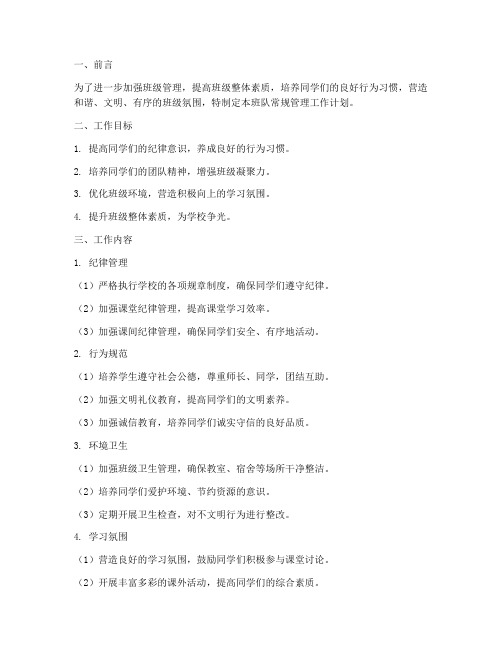 一、前言

为了进一步加强班级管理，提高班级整体素质，培养同学们的良好行为习惯，营造和谐、文明、有序的班级氛围，特制定本班队常规管理工作计划。

二、工作目标

1. 提高同学们的纪律意识，养成良好的行为习惯。

2. 培养同学们的团队精神，增强班级凝聚力。

3. 优化班级环境，营造积极向上的学习氛围。

4. 提升班级整体素质，为学校争光。

三、工作内容

1. 纪律管理

（1）严格执行学校的各项规章制度，确保同学们遵守纪律。

（2）加强课堂纪律管理，提高课堂学习效率。

（3）加强课间纪律管理，确保同学们安全、有序地活动。

2. 行为规范

（1）培养学生遵守社会公德，尊重师长、同学，团结互助。

（2）加强文明礼仪教育，提高同学们的文明素养。

（3）加强诚信教育，培养同学们诚实守信的良好品质。

3. 环境卫生

（1）加强班级卫生管理，确保教室、宿舍等场所干净整洁。

（2）培养同学们爱护环境、节约资源的意识。

（3）定期开展卫生检查，对不文明行为进行整改。

4. 学习氛围

（1）营造良好的学习氛围，鼓励同学们积极参与课堂讨论。

（2）开展丰富多彩的课外活动，提高同学们的综合素质。